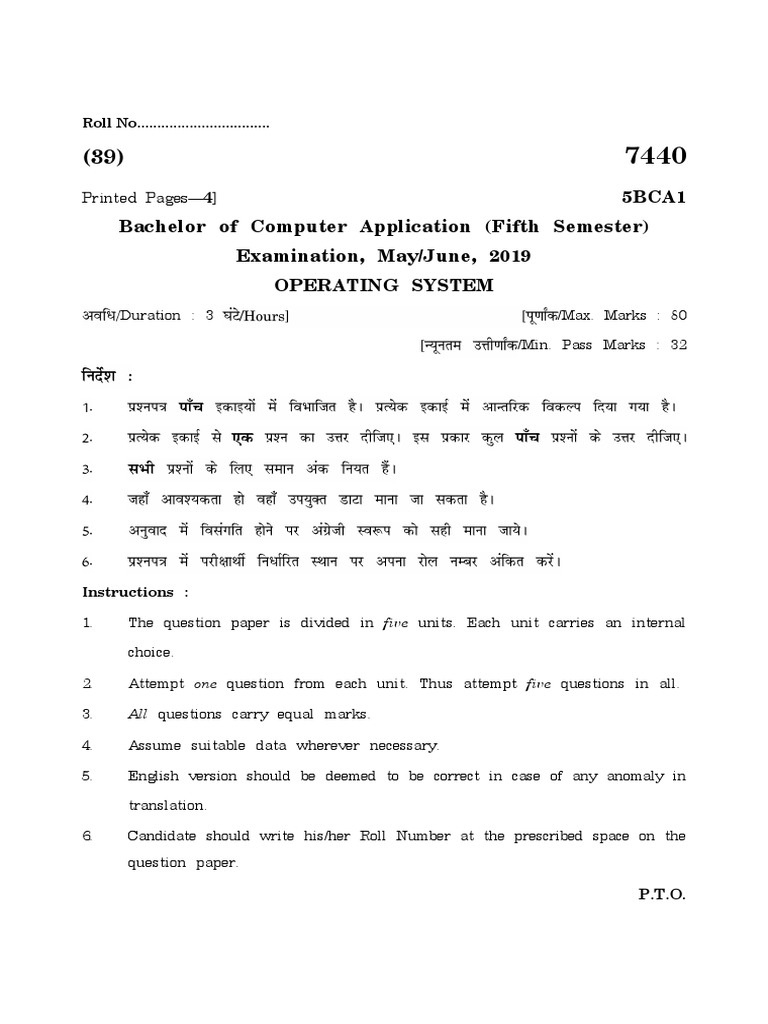 Roll No.................................

(39) 7440

Printed Pages—4] 5BCA1

Bachelor of Computer Application (Fifth Semester)
Examination, May/June, 2019
OPERATING SYSTEM

अवधि/Duration : 3 घंटे/Hours] [पूर्णांक/Max. Marks : 60

[न्यूनतम उत्तीर्णांक/Min. Pass Marks : 32

निर्देश :

1. प्रश्नपत्र पाँच इकाइयों में विभाजित है। प्रत्येक इकाई में आन्तरिक विकल्प दिया गया है।

2. प्रत्येक इकाई से एक प्रश्न का उत्तर दीजिए। इस प्रकार कुल पाँच प्रश्नों के उत्तर दीजिए।

3. सभी प्रश्नों के लिए समान अंक नियत हैं।

4. जहाँ आवश्यकता हो वहाँ उपयुक्त डाटा माना जा सकता है।

5. अनुवाद में विसंगति होने पर अंग्रेजी स्वरूप को सही माना जाये।

6. प्रश्नपत्र में परीक्षार्थी निर्धारित स्थान पर अपना रोल नम्बर अंकित करें।

Instructions :

1. The question paper is divided in five units. Each unit carries an internal choice.

2. Attempt one question from each unit. Thus attempt five questions in all.

3. All questions carry equal marks.

4. Assume suitable data wherever necessary.

5. English version should be deemed to be correct in case of any anomaly in translation.

6. Candidate should write his/her Roll Number at the prescribed space on the question paper.

P.T.O.